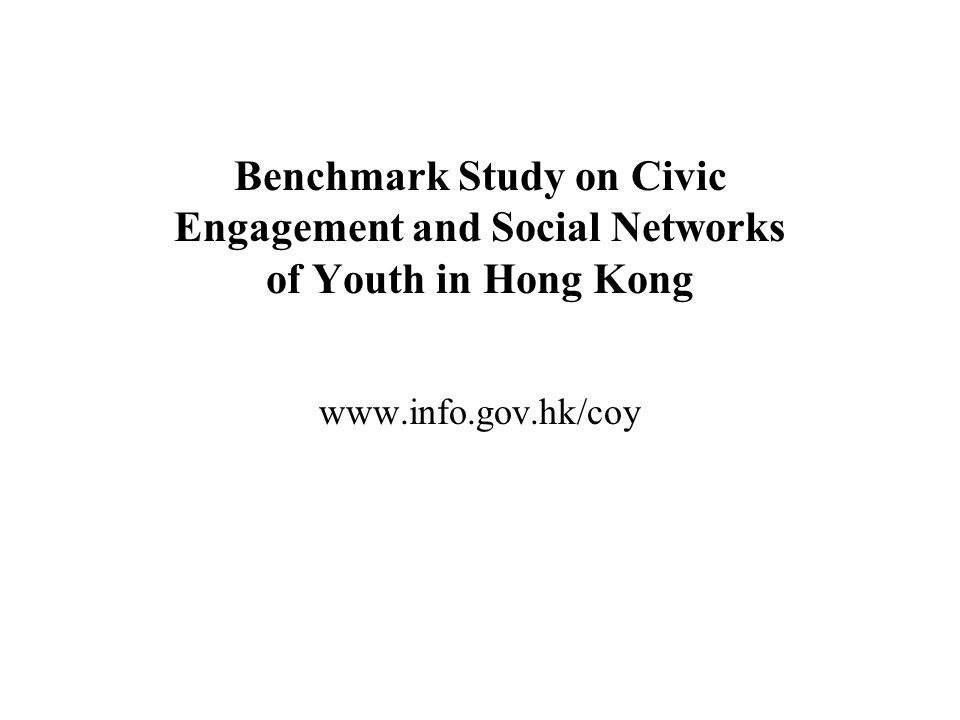 Benchmark Study on Civic Engagement and Social Networks of Youth in Hong Kong

www.info.gov.hk/coy